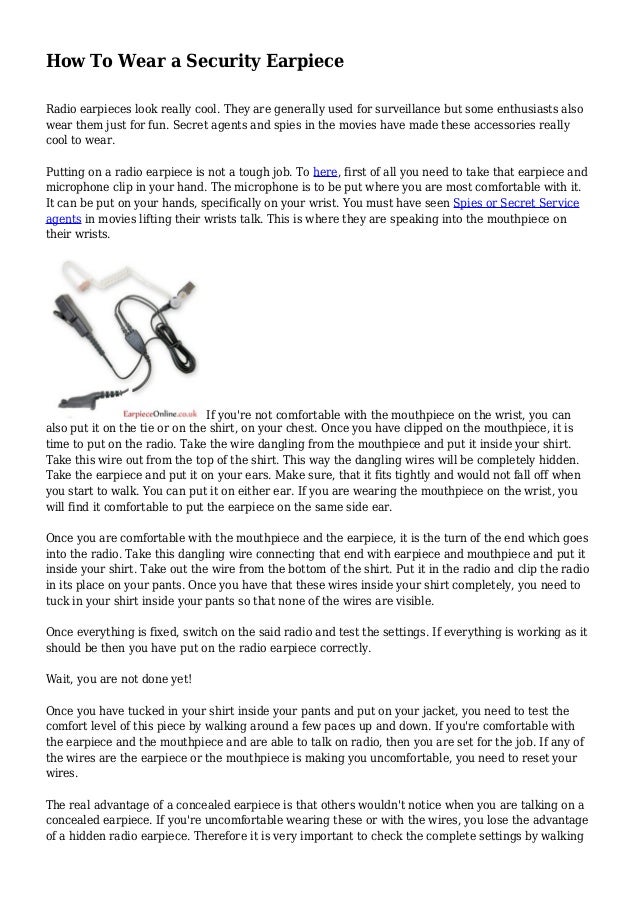 How To Wear a Security Earpiece

Radio earpieces look really cool. They are generally used for surveillance but some enthusiasts also wear them just for fun. Secret agents and spies in the movies have made these accessories really cool to wear.

Putting on a radio earpiece is not a tough job. To here, first of all you need to take that earpiece and microphone clip in your hand. The microphone is to be put where you are most comfortable with it. It can be put on your hands, specifically on your wrist. You must have seen Spies or Secret Service agents in movies lifting their wrists talk. This is where they are speaking into the mouthpiece on their wrists.

EarpieceOnline.co.uk If you're not comfortable with the mouthpiece on the wrist, you can also put it on the tie or on the shirt, on your chest. Once you have clipped on the mouthpiece, it is time to put on the radio. Take the wire dangling from the mouthpiece and put it inside your shirt. Take this wire out from the top of the shirt. This way the dangling wires will be completely hidden. Take the earpiece and put it on your ears. Make sure, that it fits tightly and would not fall off when you start to walk. You can put it on either ear. If you are wearing the mouthpiece on the wrist, you will find it comfortable to put the earpiece on the same side ear.

Once you are comfortable with the mouthpiece and the earpiece, it is the turn of the end which goes into the radio. Take this dangling wire connecting that end with earpiece and mouthpiece and put it inside your shirt. Take out the wire from the bottom of the shirt. Put it in the radio and clip the radio in its place on your pants. Once you have that these wires inside your shirt completely, you need to tuck in your shirt inside your pants so that none of the wires are visible.

Once everything is fixed, switch on the said radio and test the settings. If everything is working as it should be then you have put on the radio earpiece correctly.

Wait, you are not done yet!

Once you have tucked in your shirt inside your pants and put on your jacket, you need to test the comfort level of this piece by walking around a few paces up and down. If you're comfortable with the earpiece and the mouthpiece and are able to talk on radio, then you are set for the job. If any of the wires are the earpiece or the mouthpiece is making you uncomfortable, you need to reset your wires.

The real advantage of a concealed earpiece is that others wouldn't notice when you are talking on a concealed earpiece. If you're uncomfortable wearing these or with the wires, you lose the advantage of a hidden radio earpiece. Therefore it is very important to check the complete settings by walking